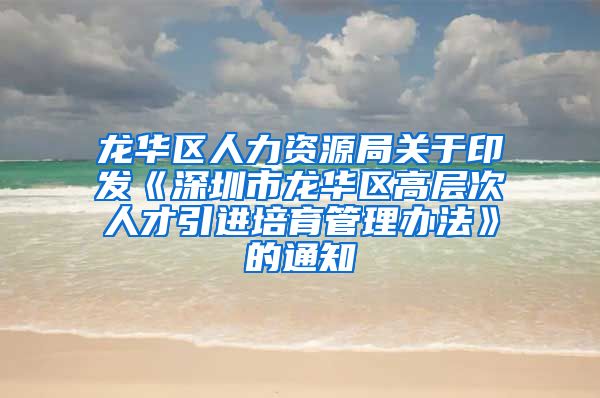 龙华区人力资源局关于印发《深圳市龙华区高层次人才引进培育管理办法》的通知